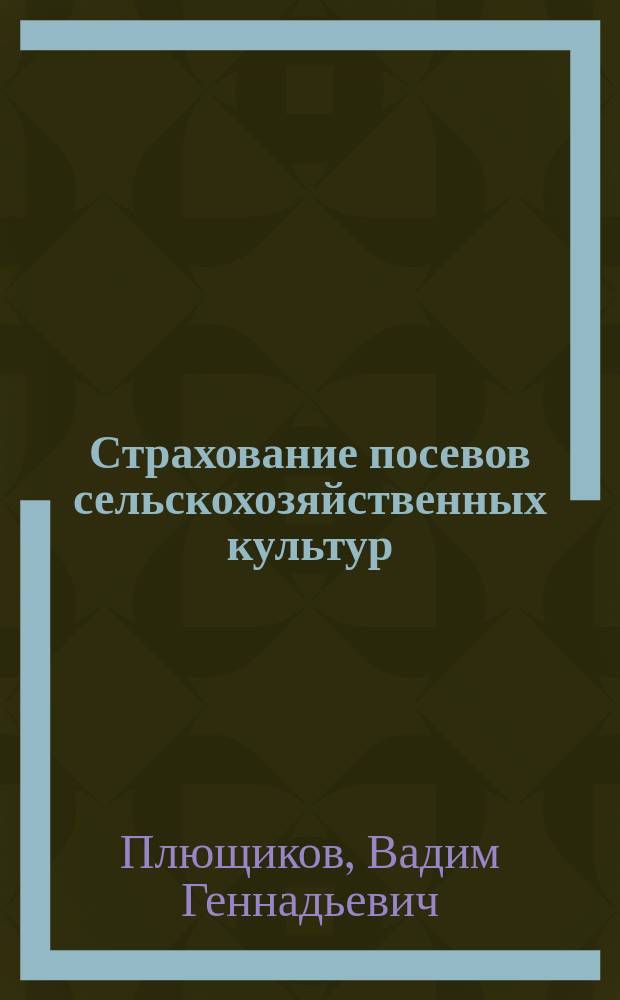 Страхование посевов сельскохозяйственных культур

Плющиков, Вадим Геннадьевич